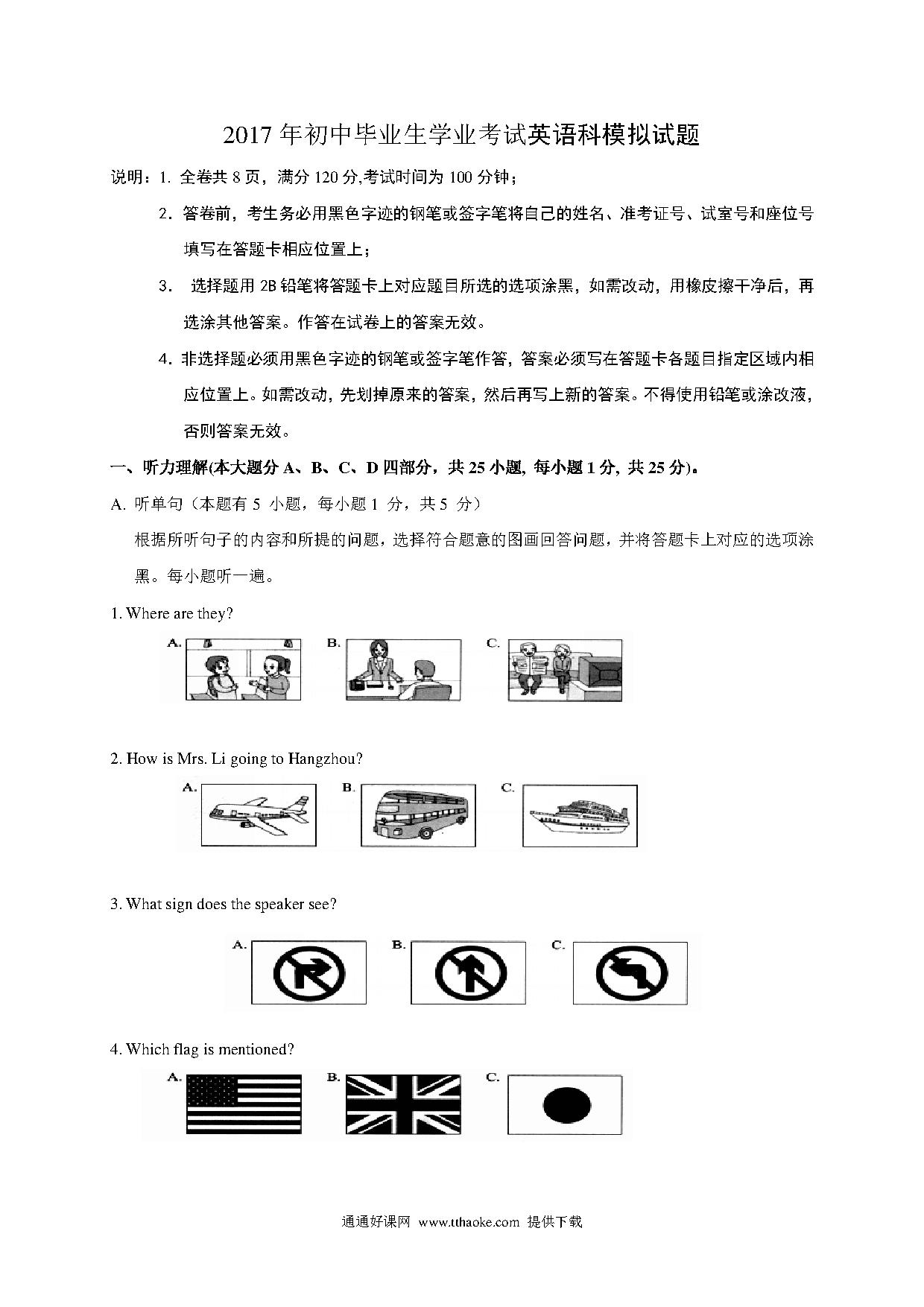 2017 年初中毕业生学业考试英语科模拟试题

说明：1. 全卷共 8 页，满分 120 分,考试时间为 100 分钟；

2. 答卷前，考生务必用黑色字迹的钢笔或签字笔将自己的姓名、准考证号、试室号和座位号填写在答题卡相应位置上；

3. 选择题用 2B 铅笔将答题卡上对应题目所选的选项涂黑，如需改动，用橡皮擦干净后，再选涂其他答案。作答在试卷上的答案无效。

4. 非选择题必须用黑色字迹的钢笔或签字笔作答，答案必须写在答题卡各题目指定区域内相应位置上。如需改动，先划掉原来的答案，然后再写上新的答案。不得使用铅笔或涂改液，否则答案无效。

一、听力理解(本大题分 A、B、C、D 四部分，共 25 小题, 每小题 1 分, 共 25 分)。

A. 听单句（本题有 5 小题，每小题 1 分，共 5 分）

根据所听句子的内容和所提的问题，选择符合题意的图画回答问题，并将答题卡上对应的选项涂黑。每小题听一遍。

1. Where are they?

A. B. C.

2. How is Mrs. Li going to Hangzhou?

A. B. C.

3. What sign does the speaker see?

A. B. C.

4. Which flag is mentioned?

A. B. C.

通通好课网 www.tthaoke.com 提供下载